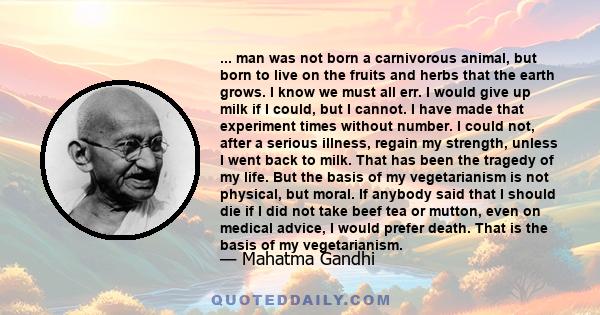 ... man was not born a carnivorous animal, but born to live on the fruits and herbs that the earth grows. I know we must all err. I would give up milk if I could, but I cannot. I have made that experiment times without number. I could not, after a serious illness, regain my strength, unless I went back to milk. That has been the tragedy of my life. But the basis of my vegetarianism is not physical, but moral. If anybody said that I should die if I did not take beef tea or mutton, even on medical advice, I would prefer death. That is the basis of my vegetarianism.

— Mahatma Gandhi

QUOTEDDAILY.COM